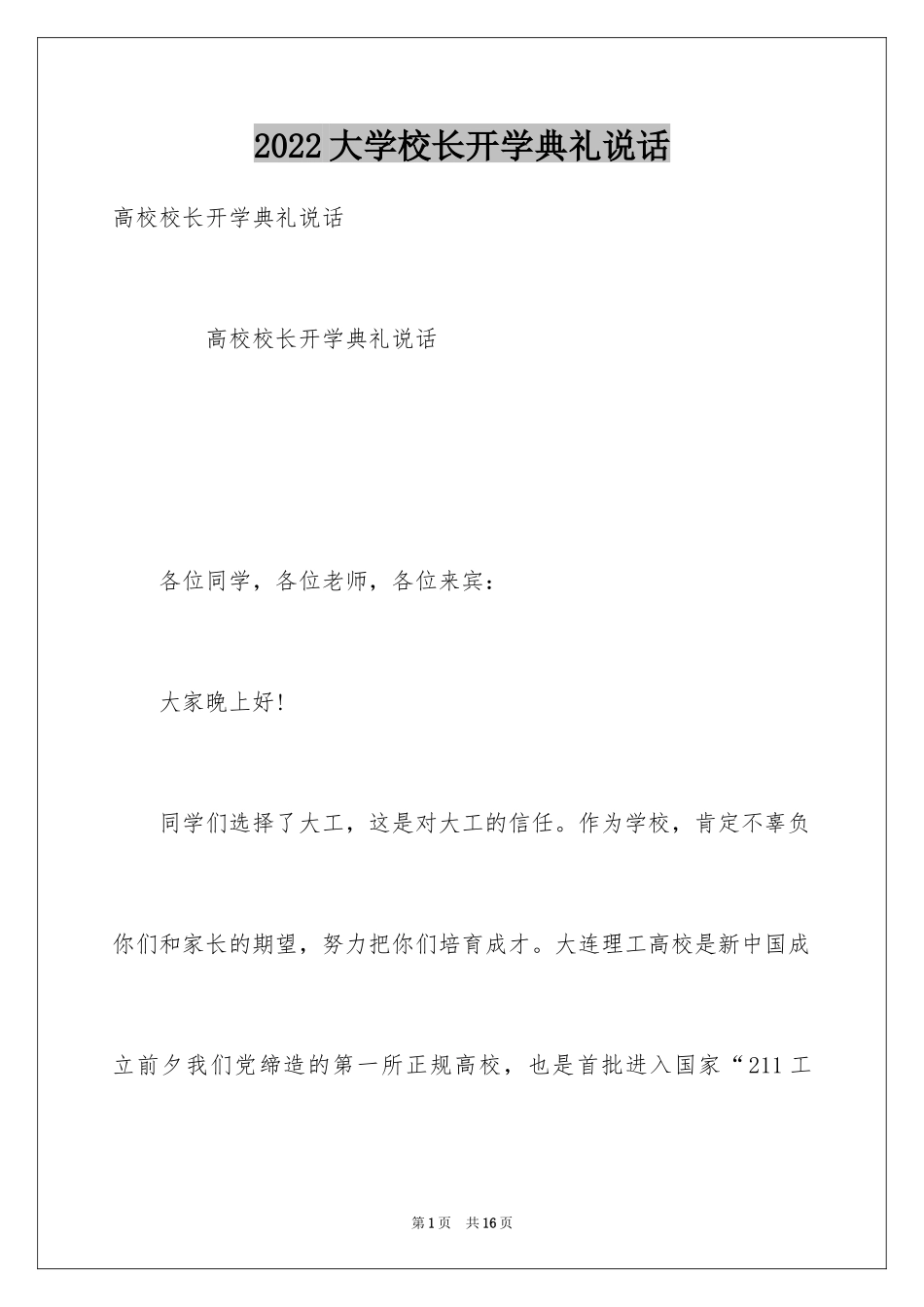 2022大学校长开学典礼说话

高校校长开学典礼说话

高校校长开学典礼说话

各位同学，各位老师，各位来宾：

大家晚上好!

同学们选择了大工，这是对大工的信任。作为学校，肯定不辜负你们和家长的期望，努力把你们培育成才。大连理工高校是新中国成立前夕我们党缔造的第一所正规高校，也是首批进入国家“211工

第1页 共16页